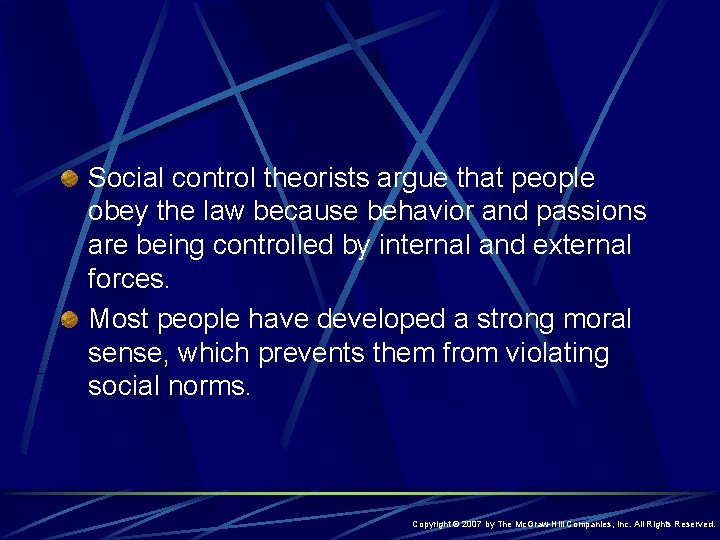 Social control theorists argue that people obey the law because behavior and passions are being controlled by internal and external forces.

Most people have developed a strong moral sense, which prevents them from violating social norms.

Copyright © 2007 by The McGraw-Hill Companies, Inc. All Rights Reserved.